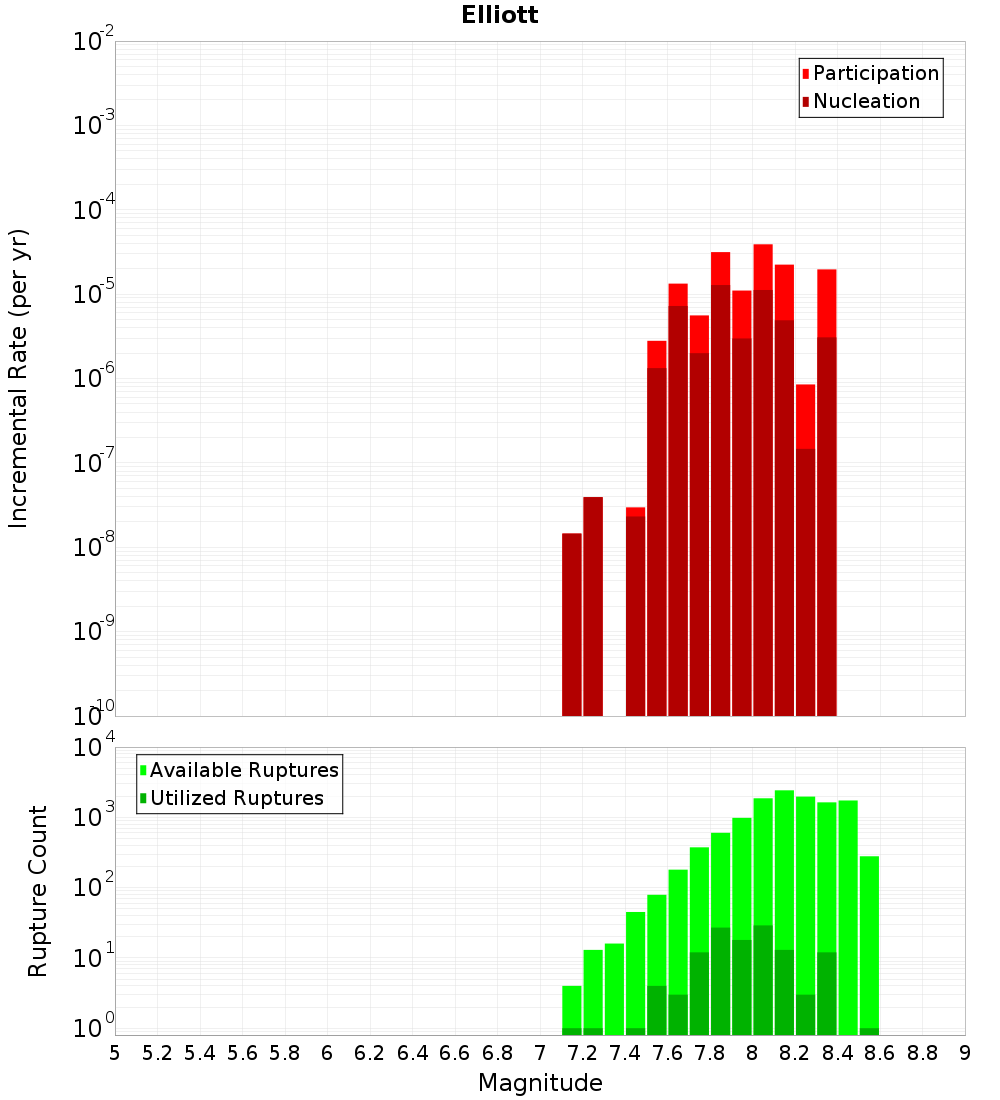 Elliott

Incremental Rate (per yr)

$10^{-2}$
$10^{-3}$
$10^{-4}$
$10^{-5}$
$10^{-6}$
$10^{-7}$
$10^{-8}$
$10^{-9}$
$10^{-10}$

Participation
Nucleation

Rupture Count

$10^{4}$
$10^{3}$
$10^{2}$
$10^{1}$
$10^{0}$

Available Ruptures
Utilized Ruptures

5 5.2 5.4 5.6 5.8 6 6.2 6.4 6.6 6.8 7 7.2 7.4 7.6 7.8 8 8.2 8.4 8.6 8.8 9

Magnitude